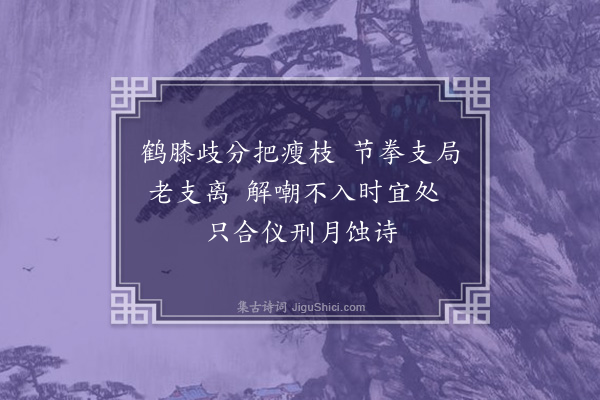 鹤膝歧分把瘦枝 节拳支局老支离 解嘲不入时宜处 只合仪刑月蚀诗

集古诗词 JiguShici.com